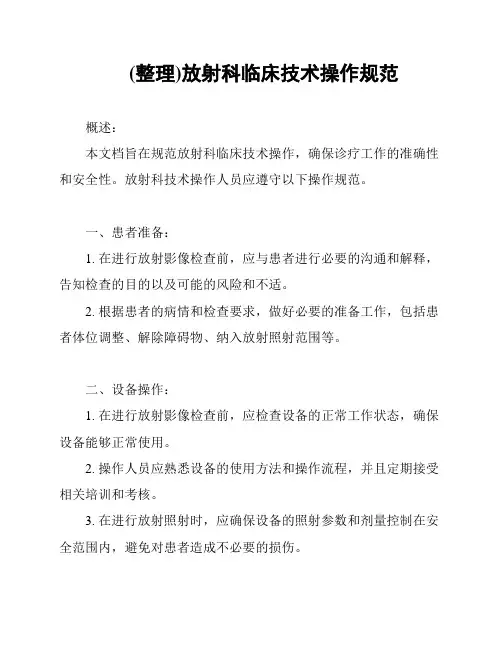 (整理)放射科临床技术操作规范

概述：

本文档旨在规范放射科临床技术操作，确保诊疗工作的准确性和安全性。放射科技术操作人员应遵守以下操作规范。

一、患者准备：

1. 在进行放射影像检查前，应与患者进行必要的沟通和解释，告知检查的目的以及可能的风险和不适。

2. 根据患者的病情和检查要求，做好必要的准备工作，包括患者体位调整、解除障碍物、纳入放射照射范围等。

二、设备操作：

1. 在进行放射影像检查前，应检查设备的正常工作状态，确保设备能够正常使用。

2. 操作人员应熟悉设备的使用方法和操作流程，并且定期接受相关培训和考核。

3. 在进行放射照射时，应确保设备的照射参数和剂量控制在安全范围内，避免对患者造成不必要的损伤。